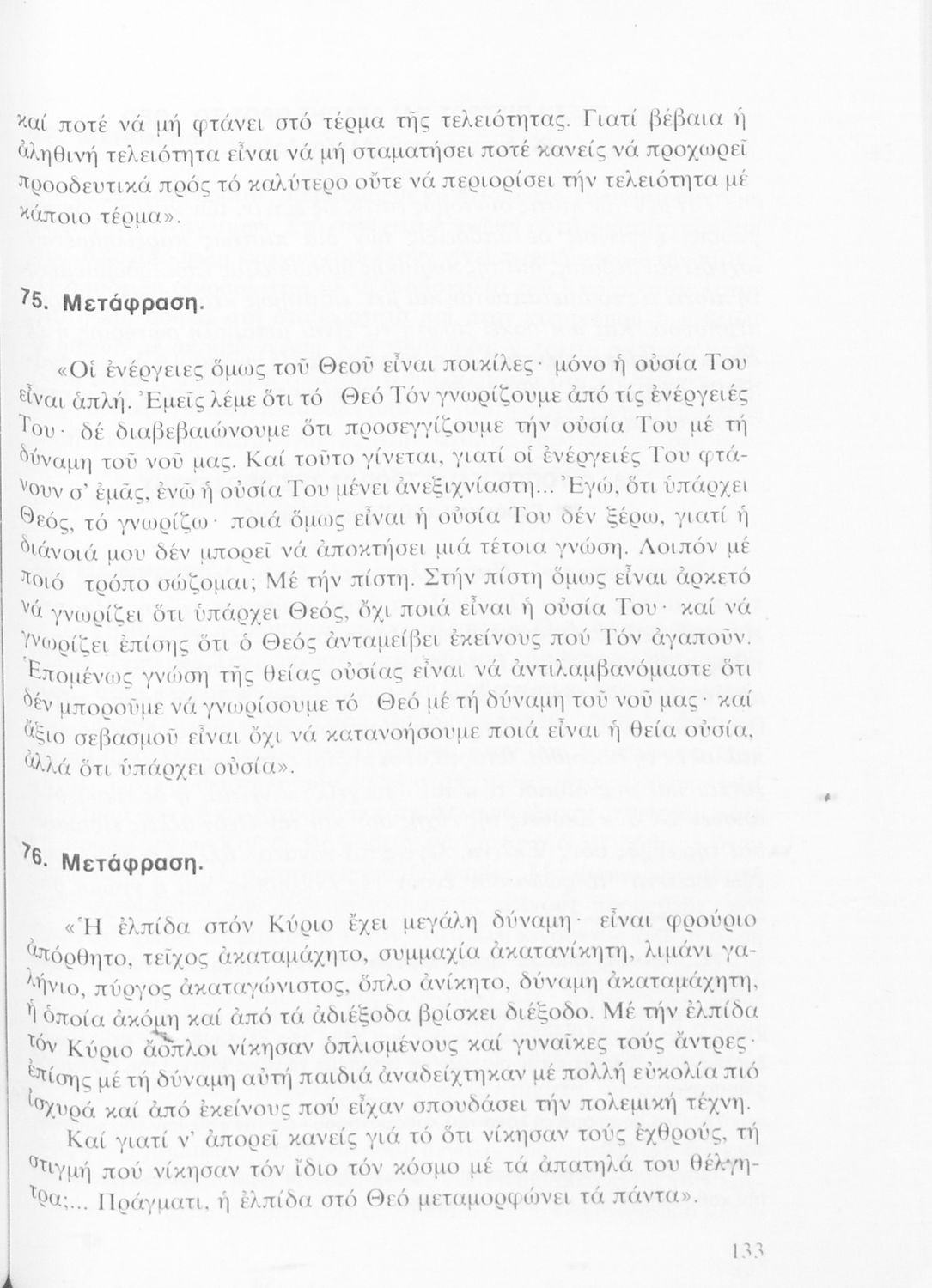 καί ποτέ νά μή φτάνει στό τέρμα τῆς τελειότητας. Γιατί βέβαια ἡ ἀληθινή τελειότητα εἶναι νά μή σταματήσει ποτέ κανείς νά προχωρεῖ προοδευτικά πρός τό καλύτερο οὔτε νά περιορίσει τήν τελειότητα μέ κάποιο τέρμα».

75. Μετάφραση.

«Οἱ ἐνέργειες ὅμως τοῦ Θεοῦ εἶναι ποικίλες· μόνο ἡ οὐσία Του εἶναι ἁπλή. Ἐμεῖς λέμε ὅτι τό Θεό Τόν γνωρίζουμε ἀπό τίς ἐνέργειές Του· δέ διαβεβαιώνουμε ὅτι προσεγγίζουμε τήν οὐσία Του μέ τή δύναμη τοῦ νοῦ μας. Καί τοῦτο γίνεται, γιατί οἱ ἐνέργειές Του φτάνουν σ' ἐμᾶς, ἐνῶ ἡ οὐσία Του μένει ἀνεξιχνίαστη... Ἐγώ, ὅτι ὑπάρχει Θεός, τό γνωρίζω· ποιά ὅμως εἶναι ἡ οὐσία Του δέν ξέρω, γιατί ἡ διάνοιά μου δέν μπορεῖ νά ἀποκτήσει μιά τέτοια γνώση. Λοιπόν μέ ποιό τρόπο σώζομαι; Μέ τήν πίστη. Στήν πίστη ὅμως εἶναι ἀρκετό νά γνωρίζει ὅτι ὑπάρχει Θεός, ὄχι ποιά εἶναι ἡ οὐσία Του· καί νά γνωρίζει ἐπίσης ὅτι ὁ Θεός ἀνταμείβει ἐκείνους πού Τόν ἀγαποῦν. Ἑπομένως γνώση τῆς θείας οὐσίας εἶναι νά ἀντιλαμβανόμαστε ὅτι δέν μποροῦμε νά γνωρίσουμε τό Θεό μέ τή δύναμη τοῦ νοῦ μας· καί ἄξιο σεβασμοῦ εἶναι ὄχι νά κατανοήσουμε ποιά εἶναι ἡ θεία οὐσία, ἀλλά ὅτι ὑπάρχει οὐσία».

76. Μετάφραση.

«Ἡ ἐλπίδα στόν Κύριο ἔχει μεγάλη δύναμη· εἶναι φρούριο ἀπόρθητο, τεῖχος ἀκαταμάχητο, συμμαχία ἀκατανίκητη, λιμάνι γαλήνιο, πύργος ἀκαταγώνιστος, ὅπλο ἀνίκητο, δύναμη ἀκαταμάχητη, ἡ ὁποία ἀκόμη καί ἀπό τά ἀδιέξοδα βρίσκει διέξοδο. Μέ τήν ἐλπίδα τόν Κύριο ἄοπλοι νίκησαν ὁπλισμένους καί γυναῖκες τούς ἄντρες· ἐπίσης μέ τή δύναμη αὐτή παιδιά ἀναδείχτηκαν μέ πολλή εὐκολία πιό ἰσχυρά καί ἀπό ἐκείνους πού εἶχαν σπουδάσει τήν πολεμική τέχνη.

Καί γιατί ν' ἀπορεῖ κανείς γιά τό ὅτι νίκησαν τούς ἐχθρούς, τή στιγμή πού νίκησαν τόν ἴδιο τόν κόσμο μέ τά ἀπατηλά του θέλγητρα;... Πράγματι, ἡ ἐλπίδα στό Θεό μεταμορφώνει τά πάντα».

133